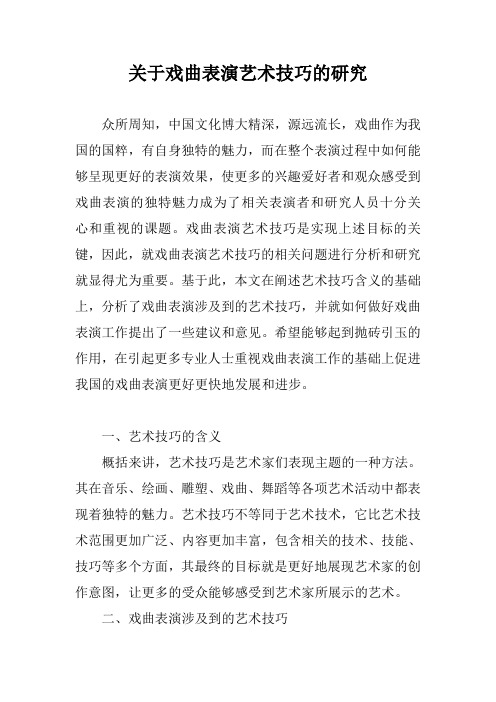 关于戏曲表演艺术技巧的研究

众所周知，中国文化博大精深，源远流长，戏曲作为我国的国粹，有自身独特的魅力，而在整个表演过程中如何能够呈现更好的表演效果，使更多的兴趣爱好者和观众感受到戏曲表演的独特魅力成为了相关表演者和研究人员十分关心和重视的课题。戏曲表演艺术技巧是实现上述目标的关键，因此，就戏曲表演艺术技巧的相关问题进行分析和研究就显得尤为重要。基于此，本文在阐述艺术技巧含义的基础上，分析了戏曲表演涉及到的艺术技巧，并就如何做好戏曲表演工作提出了一些建议和意见。希望能够起到抛砖引玉的作用，在引起更多专业人士重视戏曲表演工作的基础上促进我国的戏曲表演更好更快地发展和进步。

一、艺术技巧的含义

概括来讲，艺术技巧是艺术家们表现主题的一种方法。其在音乐、绘画、雕塑、戏曲、舞蹈等各项艺术活动中都表现着独特的魅力。艺术技巧不等同于艺术技术，它比艺术技术范围更加广泛、内容更加丰富，包含相关的技术、技能、技巧等多个方面，其最终的目标就是更好地展现艺术家的创作意图，让更多的受众能够感受到艺术家所展示的艺术。

二、戏曲表演涉及到的艺术技巧